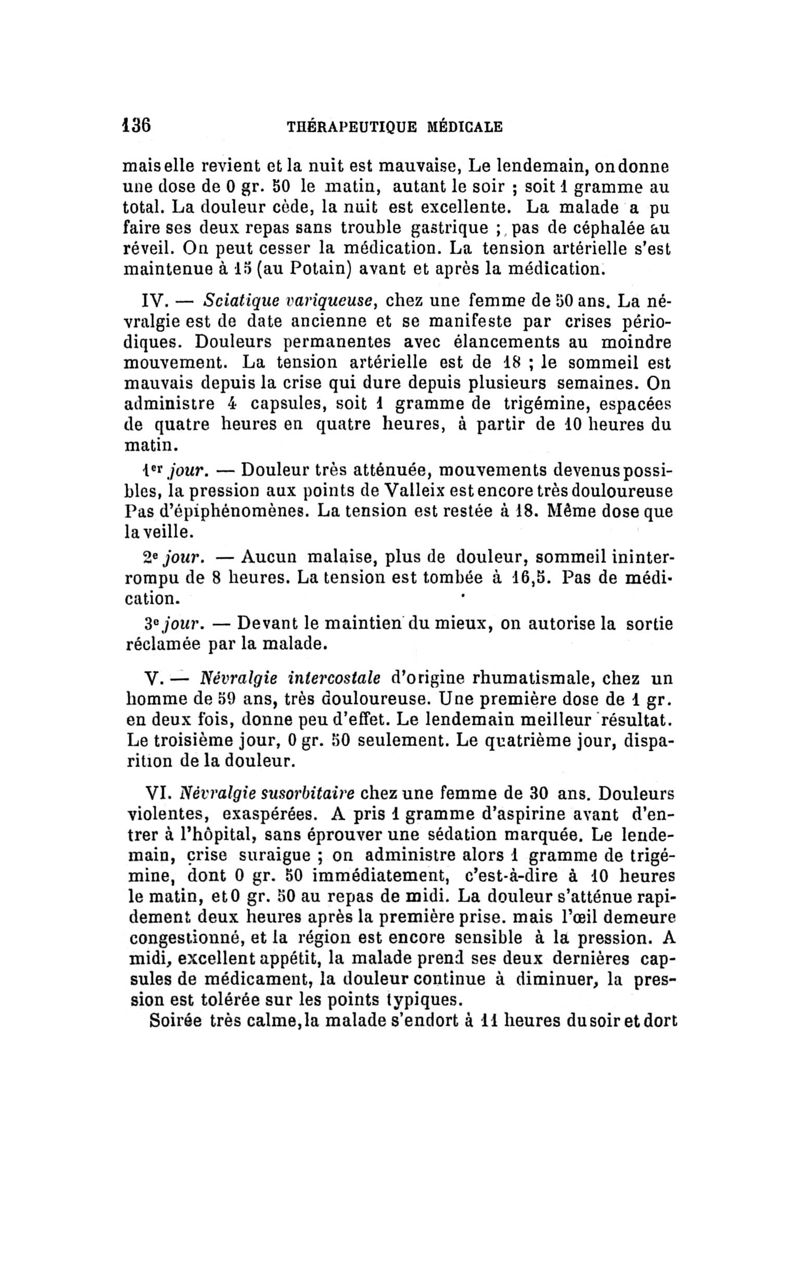 136 THÉRAPEUTIQUE MÉDICALE

mais elle revient et la nuit est mauvaise, Le lendemain, on donne une dose de 0 gr. 50 le matin, autant le soir ; soit 1 gramme au total. La douleur cède, la nuit est excellente. La malade a pu faire ses deux repas sans trouble gastrique ; pas de céphalée au réveil. On peut cesser la médication. La tension artérielle s'est maintenue à 15 (au Potain) avant et après la médication.

IV. — Sciatique variqueuse, chez une femme de 50 ans. La névralgie est de date ancienne et se manifeste par crises périodiques. Douleurs permanentes avec élancements au moindre mouvement. La tension artérielle est de 18 ; le sommeil est mauvais depuis la crise qui dure depuis plusieurs semaines. On administre 4 capsules, soit 1 gramme de trigémine, espacées de quatre heures en quatre heures, à partir de 10 heures du matin.

1er jour. — Douleur très atténuée, mouvements devenus possibles, la pression aux points de Valleix est encore très douloureuse Pas d'épiphénomènes. La tension est restée à 18. Même dose que la veille.

2e jour. — Aucun malaise, plus de douleur, sommeil ininterrompu de 8 heures. La tension est tombée à 16,5. Pas de médication.

3e jour. — Devant le maintien du mieux, on autorise la sortie réclamée par la malade.

V. — Névralgie intercostale d'origine rhumatismale, chez un homme de 59 ans, très douloureuse. Une première dose de 1 gr. en deux fois, donne peu d'effet. Le lendemain meilleur résultat. Le troisième jour, 0 gr. 50 seulement. Le quatrième jour, disparition de la douleur.

VI. Névralgie susorbitaire chez une femme de 30 ans. Douleurs violentes, exaspérées. A pris 1 gramme d'aspirine avant d'entrer à l'hôpital, sans éprouver une sédation marquée. Le lendemain, crise suraigue ; on administre alors 1 gramme de trigémine, dont 0 gr. 50 immédiatement, c'est-à-dire à 10 heures le matin, et 0 gr. 50 au repas de midi. La douleur s'atténue rapidement deux heures après la première prise. mais l'œil demeure congestionné, et la région est encore sensible à la pression. A midi, excellent appétit, la malade prend ses deux dernières capsules de médicament, la douleur continue à diminuer, la pression est tolérée sur les points typiques.

Soirée très calme, la malade s'endort à 11 heures du soir et dort